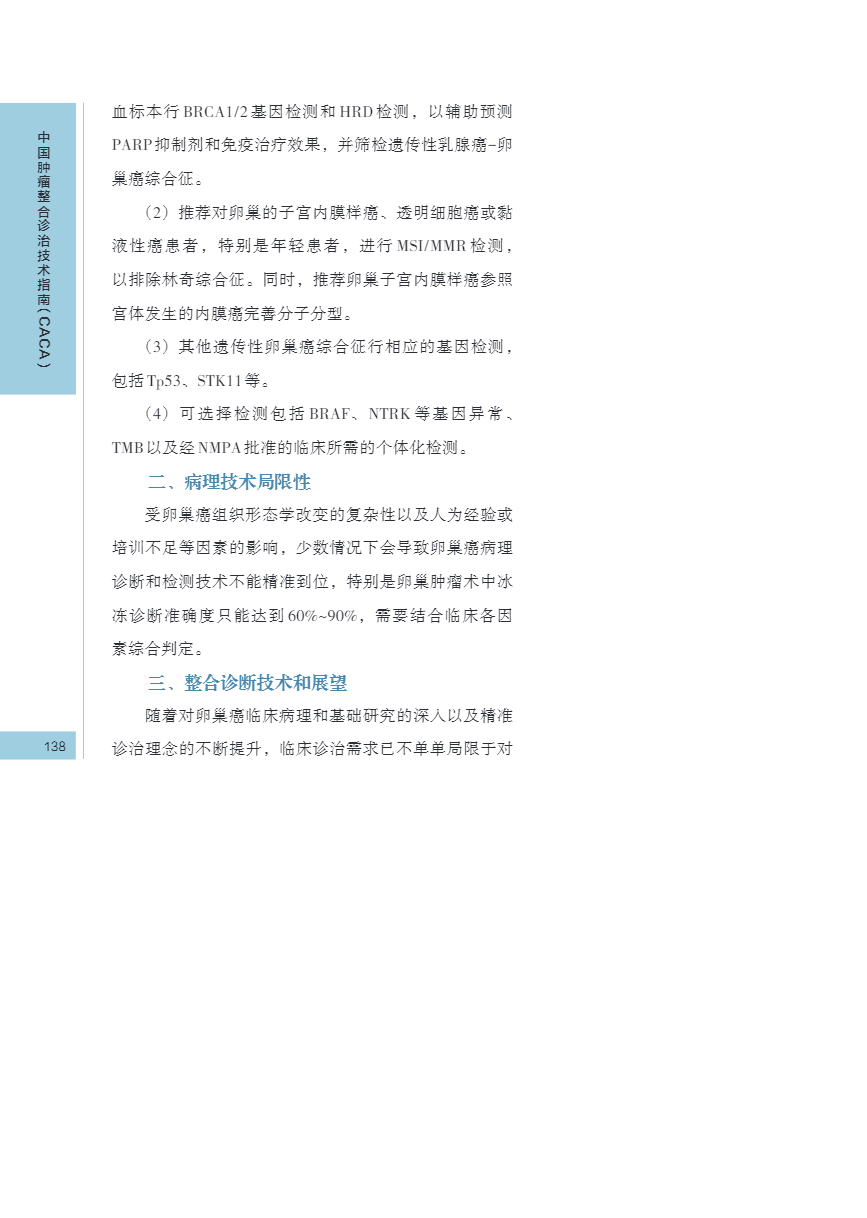 中国肿瘤整合诊治技术指南(CACA)

血标本行BRCA1/2基因检测和HRD检测，以辅助预测PARP抑制剂和免疫治疗效果，并筛检遗传性乳腺癌-卵巢癌综合征。

（2）推荐对卵巢的子宫内膜样癌、透明细胞癌或黏液性癌患者，特别是年轻患者，进行MSI/MMR检测，以排除林奇综合征。同时，推荐卵巢子宫内膜样癌参照宫体发生的内膜癌完善分子分型。

（3）其他遗传性卵巢癌综合征行相应的基因检测，包括Tp53、STK11等。

（4）可选择检测包括BRAF、NTRK等基因异常、TMB以及经NMPA批准的临床所需的个体化检测。

二、病理技术局限性

受卵巢癌组织形态学改变的复杂性以及人为经验或培训不足等因素的影响，少数情况下会导致卵巢癌病理诊断和检测技术不能精准到位，特别是卵巢肿瘤术中冰冻诊断准确度只能达到60%~90%，需要结合临床各因素综合判定。

三、整合诊断技术和展望

随着对卵巢癌临床病理和基础研究的深入以及精准诊治理念的不断提升，临床诊治需求已不单单局限于对

138